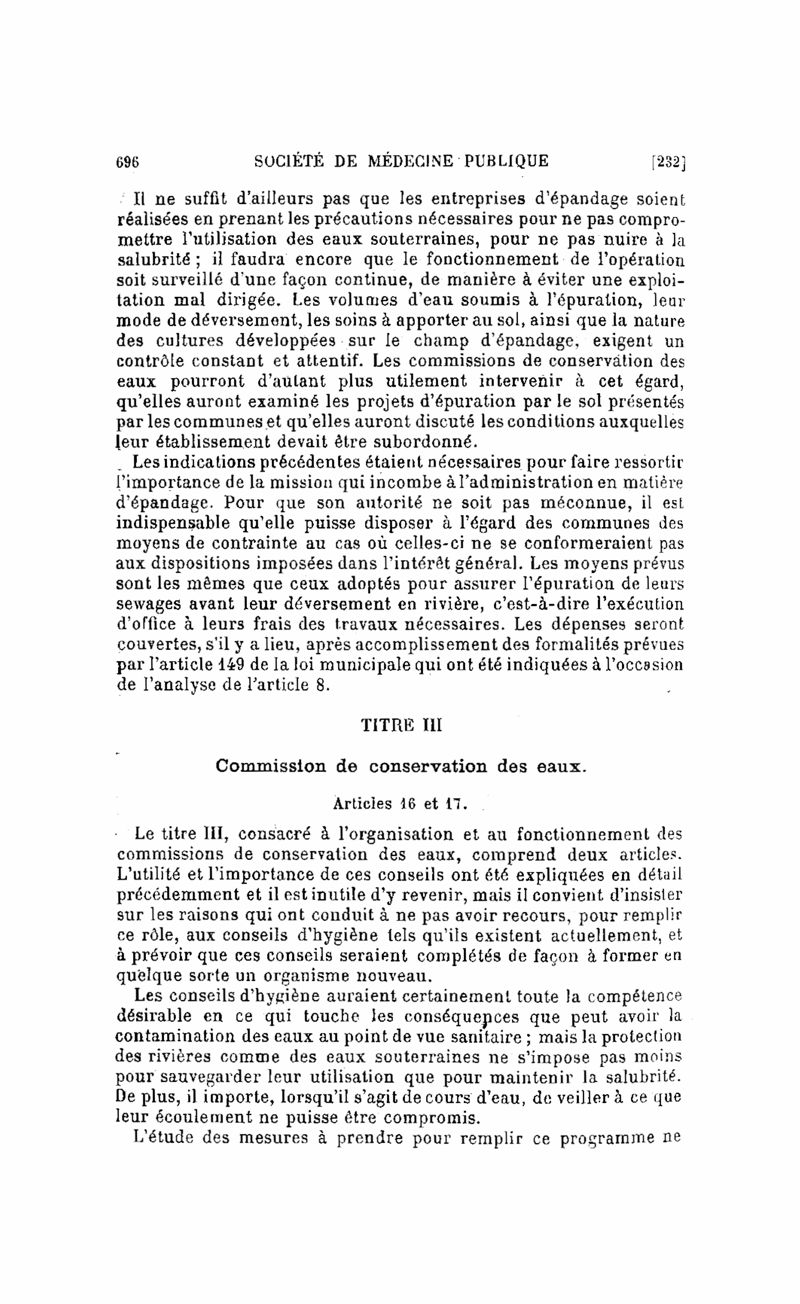 696 SOCIÉTÉ DE MÉDECINE PUBLIQUE [232]

Il ne suffit d'ailleurs pas que les entreprises d'épandage soient réalisées en prenant les précautions nécessaires pour ne pas compromettre l'utilisation des eaux souterraines, pour ne pas nuire à la salubrité ; il faudra encore que le fonctionnement de l'opération soit surveillé d'une façon continue, de manière à éviter une exploitation mal dirigée. Les volumes d'eau soumis à l'épuration, leur mode de déversement, les soins à apporter au sol, ainsi que la nature des cultures développées sur le champ d'épandage, exigent un contrôle constant et attentif. Les commissions de conservation des eaux pourront d'autant plus utilement intervenir à cet égard, qu'elles auront examiné les projets d'épuration par le sol présentés par les communes et qu'elles auront discuté les conditions auxquelles leur établissement devait être subordonné.

Les indications précédentes étaient nécessaires pour faire ressortir l'importance de la mission qui incombe à l'administration en matière d'épandage. Pour que son autorité ne soit pas méconnue, il est indispensable qu'elle puisse disposer à l'égard des communes des moyens de contrainte au cas où celles-ci ne se conformeraient pas aux dispositions imposées dans l'intérêt général. Les moyens prévus sont les mêmes que ceux adoptés pour assurer l'épuration de leurs sewages avant leur déversement en rivière, c'est-à-dire l'exécution d'office à leurs frais des travaux nécessaires. Les dépenses seront couvertes, s'il y a lieu, après accomplissement des formalités prévues par l'article 149 de la loi municipale qui ont été indiquées à l'occasion de l'analyse de l'article 8.

TITRE III

Commission de conservation des eaux.

Articles 16 et 17.

Le titre III, consacré à l'organisation et au fonctionnement des commissions de conservation des eaux, comprend deux articles. L'utilité et l'importance de ces conseils ont été expliquées en détail précédemment et il est inutile d'y revenir, mais il convient d'insister sur les raisons qui ont conduit à ne pas avoir recours, pour remplir ce rôle, aux conseils d'hygiène tels qu'ils existent actuellement, et à prévoir que ces conseils seraient complétés de façon à former en quelque sorte un organisme nouveau.

Les conseils d'hygiène auraient certainement toute la compétence désirable en ce qui touche les conséquences que peut avoir la contamination des eaux au point de vue sanitaire ; mais la protection des rivières comme des eaux souterraines ne s'impose pas moins pour sauvegarder leur utilisation que pour maintenir la salubrité. De plus, il importe, lorsqu'il s'agit de cours d'eau, de veiller à ce que leur écoulement ne puisse être compromis.

L'étude des mesures à prendre pour remplir ce programme ne